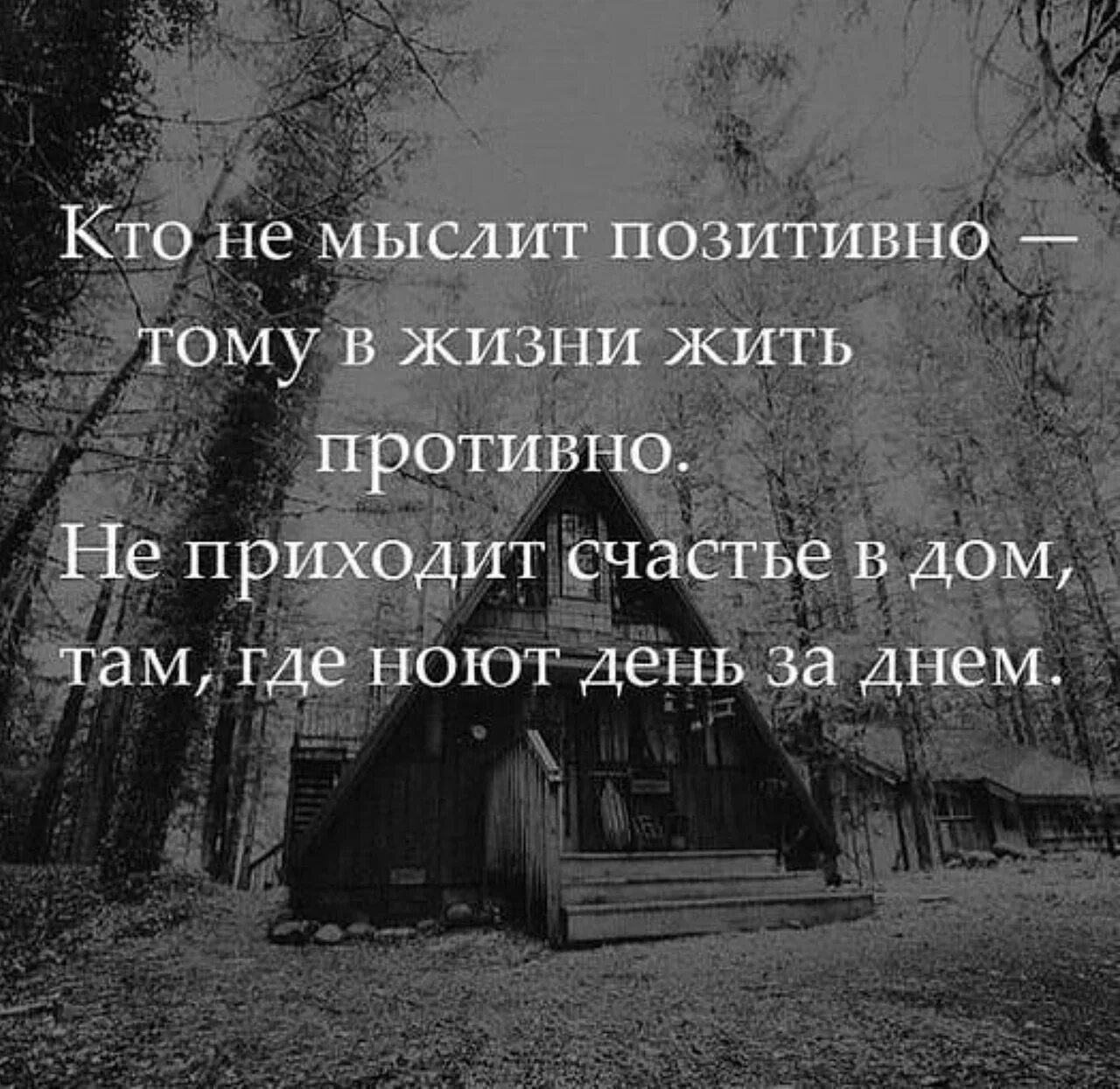 Кто не мыслит позитивно —
тому в жизни жить
противно.
Не приходит счастье в дом,
там, где ноют день за днем.